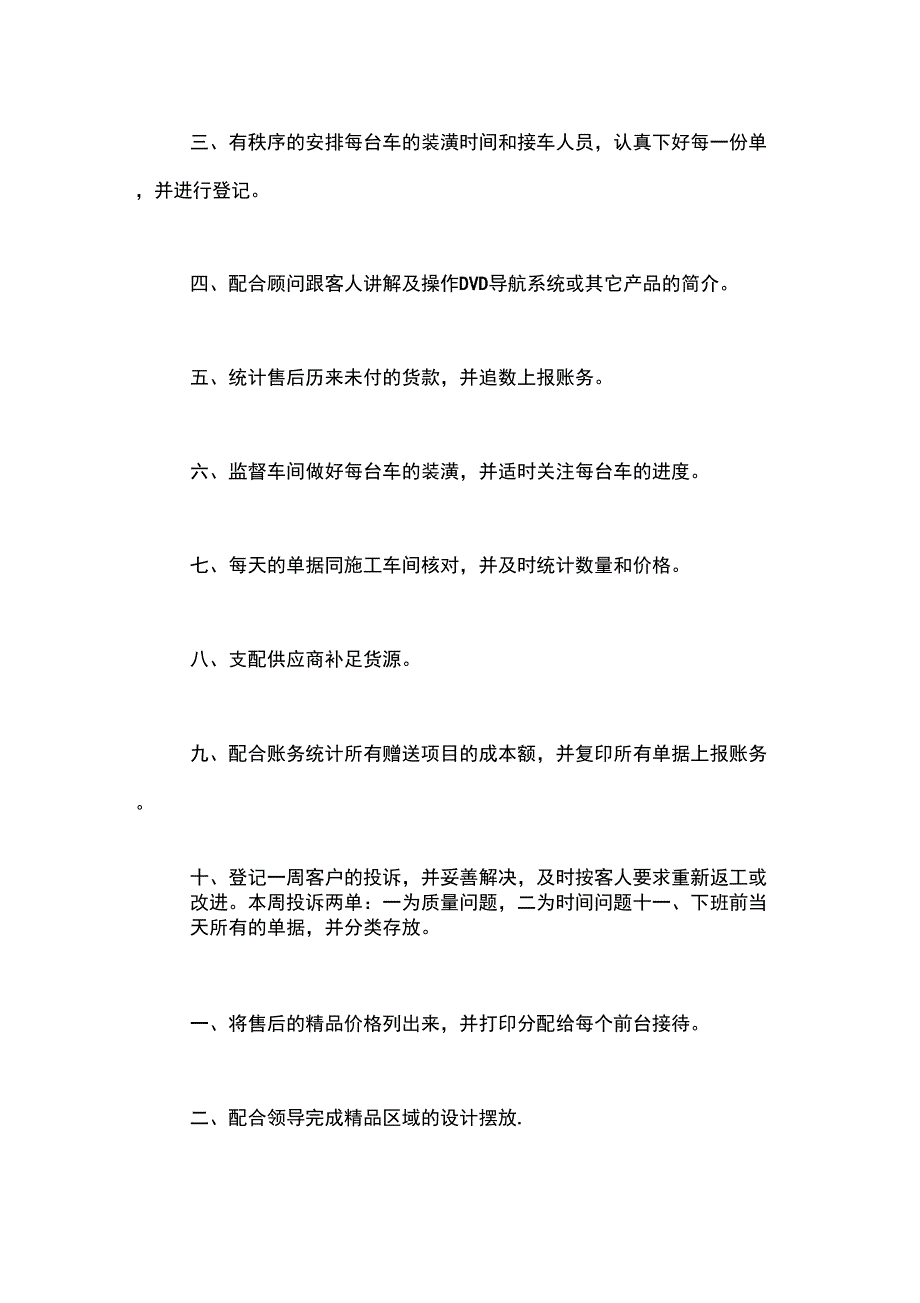 三、有秩序的安排每台车的装潢时间和接车人员，认真下好每一份单，并进行登记。

四、配合顾问跟客人讲解及操作DVD导航系统或其它产品的简介。

五、统计售后历来未付的货款，并追数上报账务。

六、监督车间做好每台车的装潢，并适时关注每台车的进度。

七、每天的单据同施工车间核对，并及时统计数量和价格。

八、支配供应商补足货源。

九、配合账务统计所有赠送项目的成本额，并复印所有单据上报账务。

十、登记一周客户的投诉，并妥善解决，及时按客人要求重新返工或改进。本周投诉两单：一为质量问题，二为时间问题十一、下班前当天所有的单据，并分类存放。

一、将售后的精品价格列出来，并打印分配给每个前台接待。

二、配合领导完成精品区域的设计摆放.